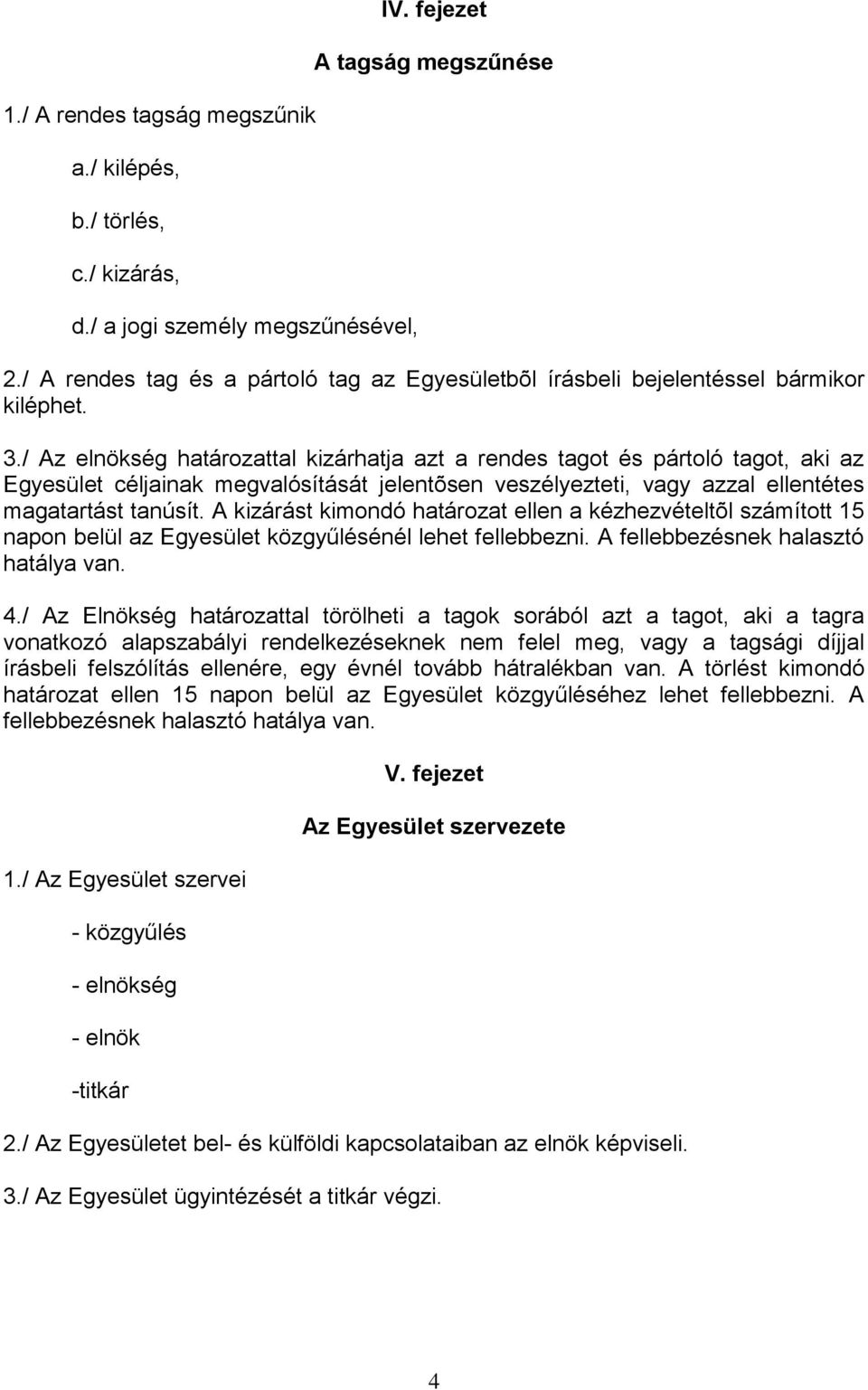 IV. fejezet

A tagság megszűnése

1./ A rendes tagság megszűnik

a./ kilépés,

b./ törlés,

c./ kizárás,

d./ a jogi személy megszűnésével,

2./ A rendes tag és a pártoló tag az Egyesületbõl írásbeli bejelentéssel bármikor kiléphet.

3./ Az elnökség határozattal kizárhatja azt a rendes tagot és pártoló tagot, aki az Egyesület céljainak megvalósítását jelentõsen veszélyezteti, vagy azzal ellentétes magatartást tanúsít. A kizárást kimondó határozat ellen a kézhezvételtõl számított 15 napon belül az Egyesület közgyűlésénél lehet fellebbezni. A fellebbezésnek halasztó hatálya van.

4./ Az Elnökség határozattal törölheti a tagok sorából azt a tagot, aki a tagra vonatkozó alapszabályi rendelkezéseknek nem felel meg, vagy a tagsági díjjal írásbeli felszólítás ellenére, egy évnél tovább hátralékban van. A törlést kimondó határozat ellen 15 napon belül az Egyesület közgyűléséhez lehet fellebbezni. A fellebbezésnek halasztó hatálya van.

V. fejezet

Az Egyesület szervezete

1./ Az Egyesület szervei

- közgyűlés

- elnökség

- elnök

-titkár

2./ Az Egyesületet bel- és külföldi kapcsolataiban az elnök képviseli.

3./ Az Egyesület ügyintézését a titkár végzi.

4